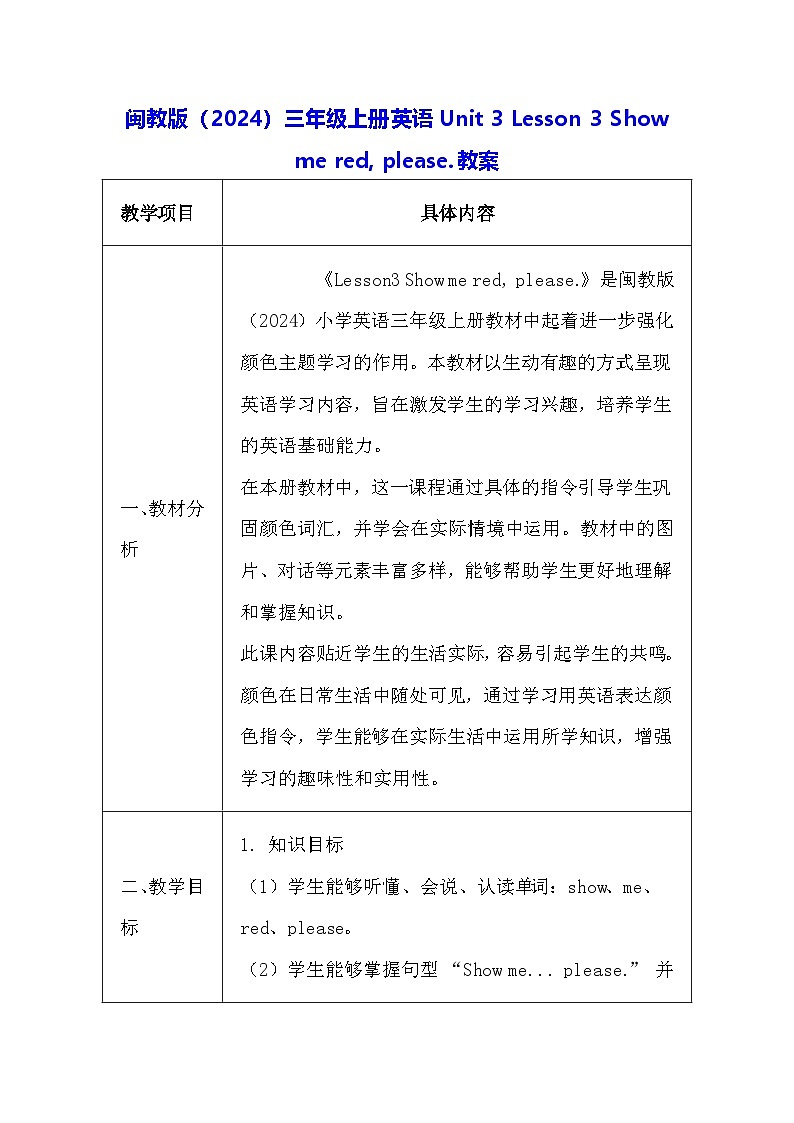 闽教版（2024）三年级上册英语 Unit 3 Lesson 3 Show me red, please.教案

| 教学项目 | 具体内容 |
|---|---|
| 一、教材分析 | 《Lesson3 Show me red, please.》是闽教版（2024）小学英语三年级上册教材中起着进一步强化颜色主题学习的作用。本教材以生动有趣的方式呈现英语学习内容，旨在激发学生的学习兴趣，培养学生的英语基础能力。<br>在本册教材中，这一课程通过具体的指令引导学生巩固颜色词汇，并学会在实际情境中运用。教材中的图片、对话等元素丰富多样，能够帮助学生更好地理解和掌握知识。<br>此课内容贴近学生的生活实际，容易引起学生的共鸣。颜色在日常生活中随处可见，通过学习用英语表达颜色指令，学生能够在实际生活中运用所学知识，增强学习的趣味性和实用性。 |
| 二、教学目标 | 1. 知识目标<br>（1）学生能够听懂、会说、认读单词：show、me、red、please。<br>（2）学生能够掌握句型 “Show me... please.” 并 |